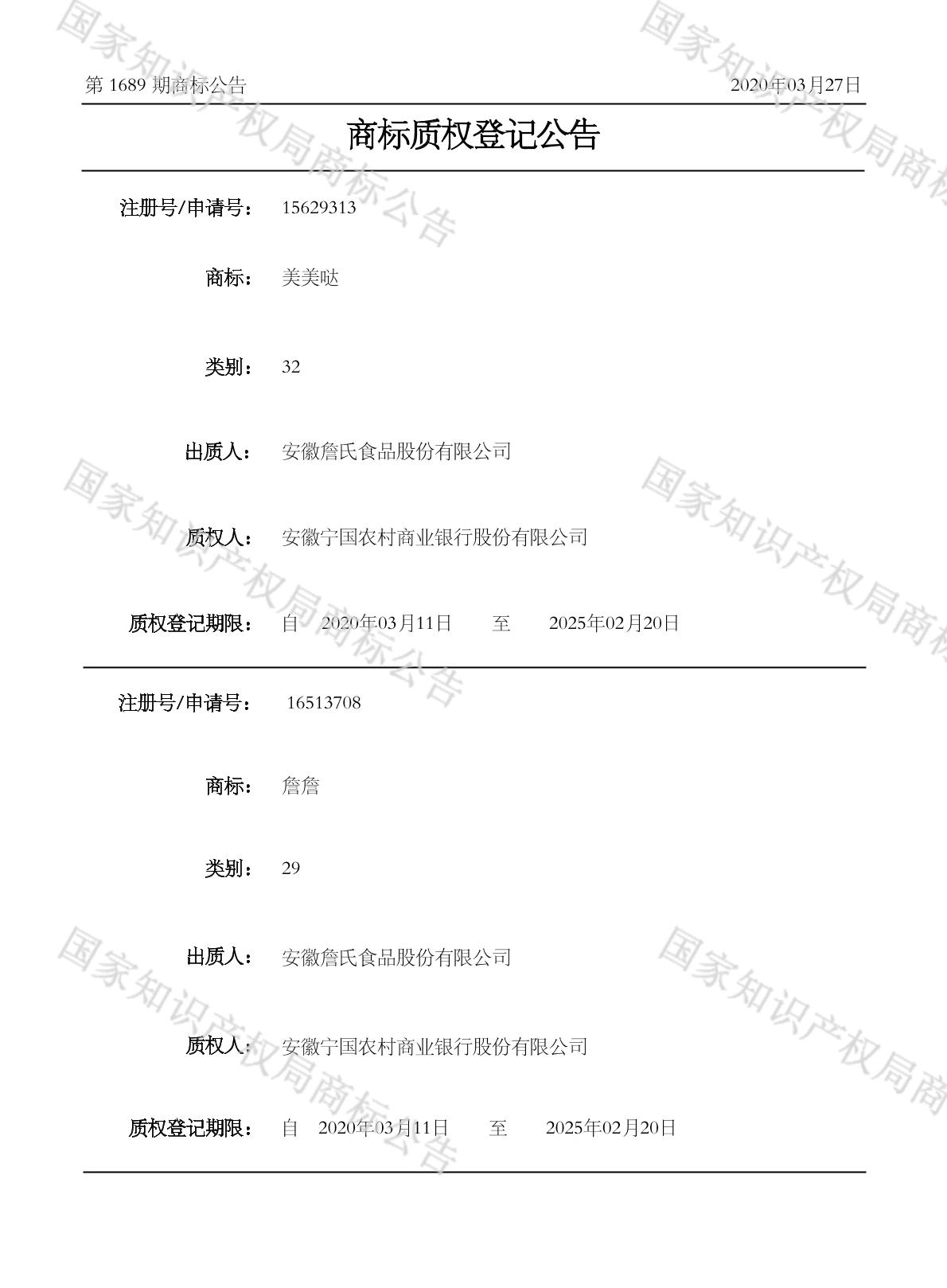 第1689期商标公告 2020年03月27日

商标质权登记公告

注册号/申请号： 15629313

商标： 美美哒

类别： 32

出质人： 安徽詹氏食品股份有限公司

质权人： 安徽宁国农村商业银行股份有限公司

质权登记期限： 自 2020年03月11日 至 2025年02月20日

注册号/申请号： 16513708

商标： 詹詹

类别： 29

出质人： 安徽詹氏食品股份有限公司

质权人： 安徽宁国农村商业银行股份有限公司

质权登记期限： 自 2020年03月11日 至 2025年02月20日

国家知识产权局商标公告